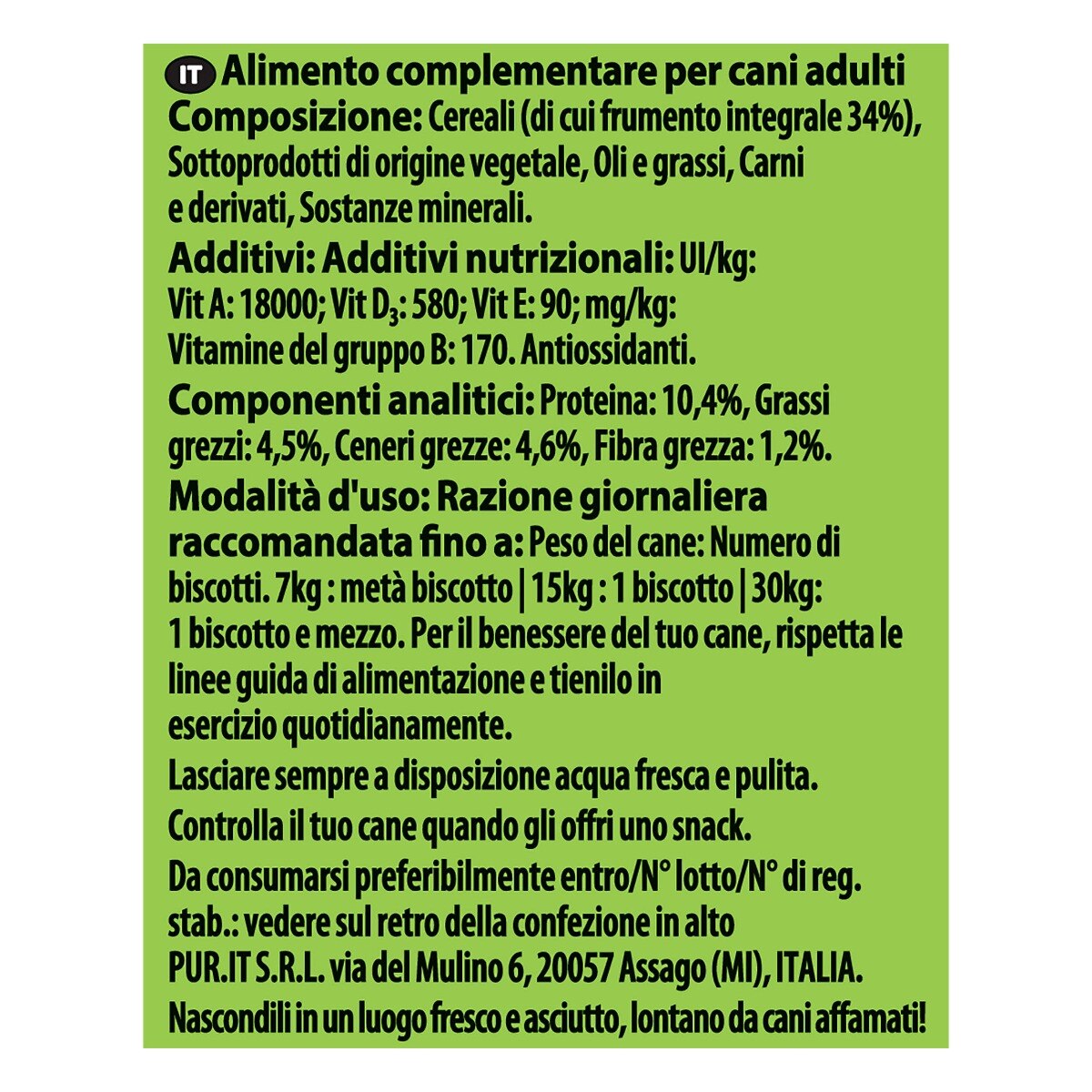 IT Alimento complementare per cani adulti

Composizione: Cereali (di cui frumento integrale 34%), Sottoprodotti di origine vegetale, Oli e grassi, Carni e derivati, Sostanze minerali.

Additivi: Additivi nutrizionali: UI/kg: Vit A: 18000; Vit $D_3$: 580; Vit E: 90; mg/kg: Vitamine del gruppo B: 170. Antiossidanti.

Componenti analitici: Proteina: 10,4%, Grassi grezzi: 4,5%, Ceneri grezze: 4,6%, Fibra grezza: 1,2%.

Modalità d'uso: Razione giornaliera raccomandata fino a: Peso del cane: Numero di biscotti. 7kg : metà biscotto | 15kg : 1 biscotto | 30kg: 1 biscotto e mezzo. Per il benessere del tuo cane, rispetta le linee guida di alimentazione e tienilo in esercizio quotidianamente.

Lasciare sempre a disposizione acqua fresca e pulita.

Controlla il tuo cane quando gli offri uno snack.

Da consumarsi preferibilmente entro/N° lotto/N° di reg. stab.: vedere sul retro della confezione in alto

PUR.IT S.R.L. via del Mulino 6, 20057 Assago (MI), ITALIA.

Nascondili in un luogo fresco e asciutto, lontano da cani affamati!